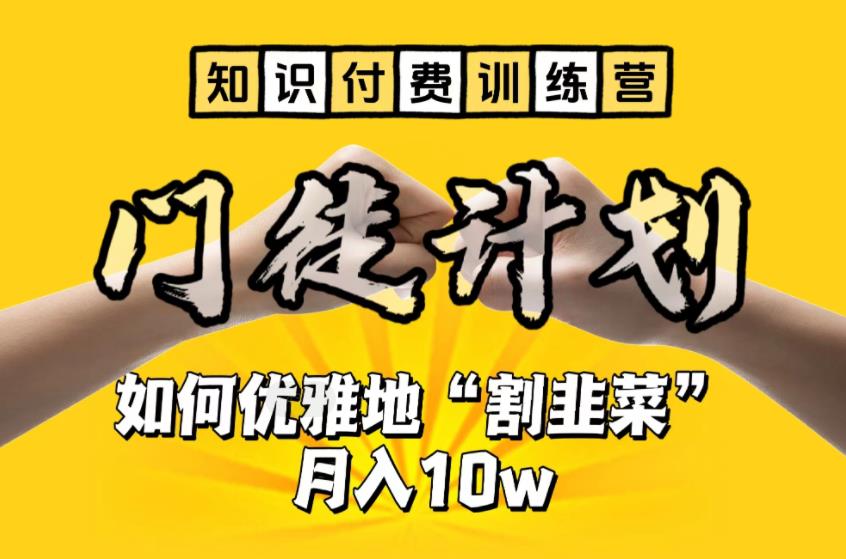 知识付费训练营

门徒计划

如何优雅地“割韭菜”
月入10w